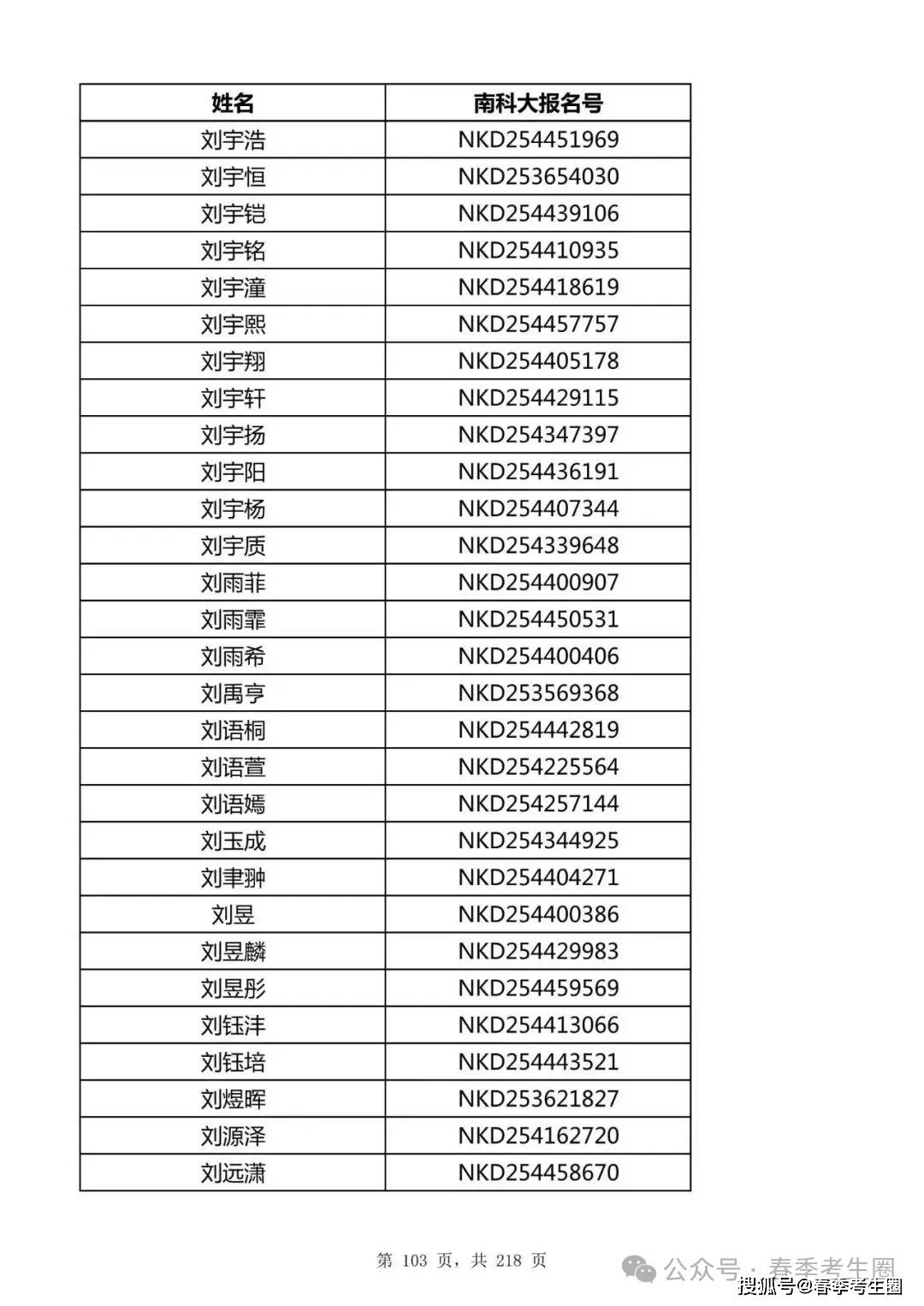 | 姓名 | 南科大报名号 |
|---|---|
| 刘宇浩 | NKD254451969 |
| 刘宇恒 | NKD253654030 |
| 刘宇铠 | NKD254439106 |
| 刘宇铭 | NKD254410935 |
| 刘宇潼 | NKD254418619 |
| 刘宇熙 | NKD254457757 |
| 刘宇翔 | NKD254405178 |
| 刘宇轩 | NKD254429115 |
| 刘宇扬 | NKD254347397 |
| 刘宇阳 | NKD254436191 |
| 刘宇杨 | NKD254407344 |
| 刘宇质 | NKD254339648 |
| 刘雨菲 | NKD254400907 |
| 刘雨霏 | NKD254450531 |
| 刘雨希 | NKD254400406 |
| 刘禹亨 | NKD253569368 |
| 刘语桐 | NKD254442819 |
| 刘语萱 | NKD254225564 |
| 刘语嫣 | NKD254257144 |
| 刘玉成 | NKD254344925 |
| 刘聿翀 | NKD254404271 |
| 刘昱 | NKD254400386 |
| 刘昱麟 | NKD254429983 |
| 刘昱彤 | NKD254459569 |
| 刘钰沣 | NKD254413066 |
| 刘钰培 | NKD254443521 |
| 刘煜晖 | NKD253621827 |
| 刘源泽 | NKD254162720 |
| 刘远潇 | NKD254458670 |

第 103 页，共 218 页

公众号 · 春季考生圈
搜狐号@春季考生圈